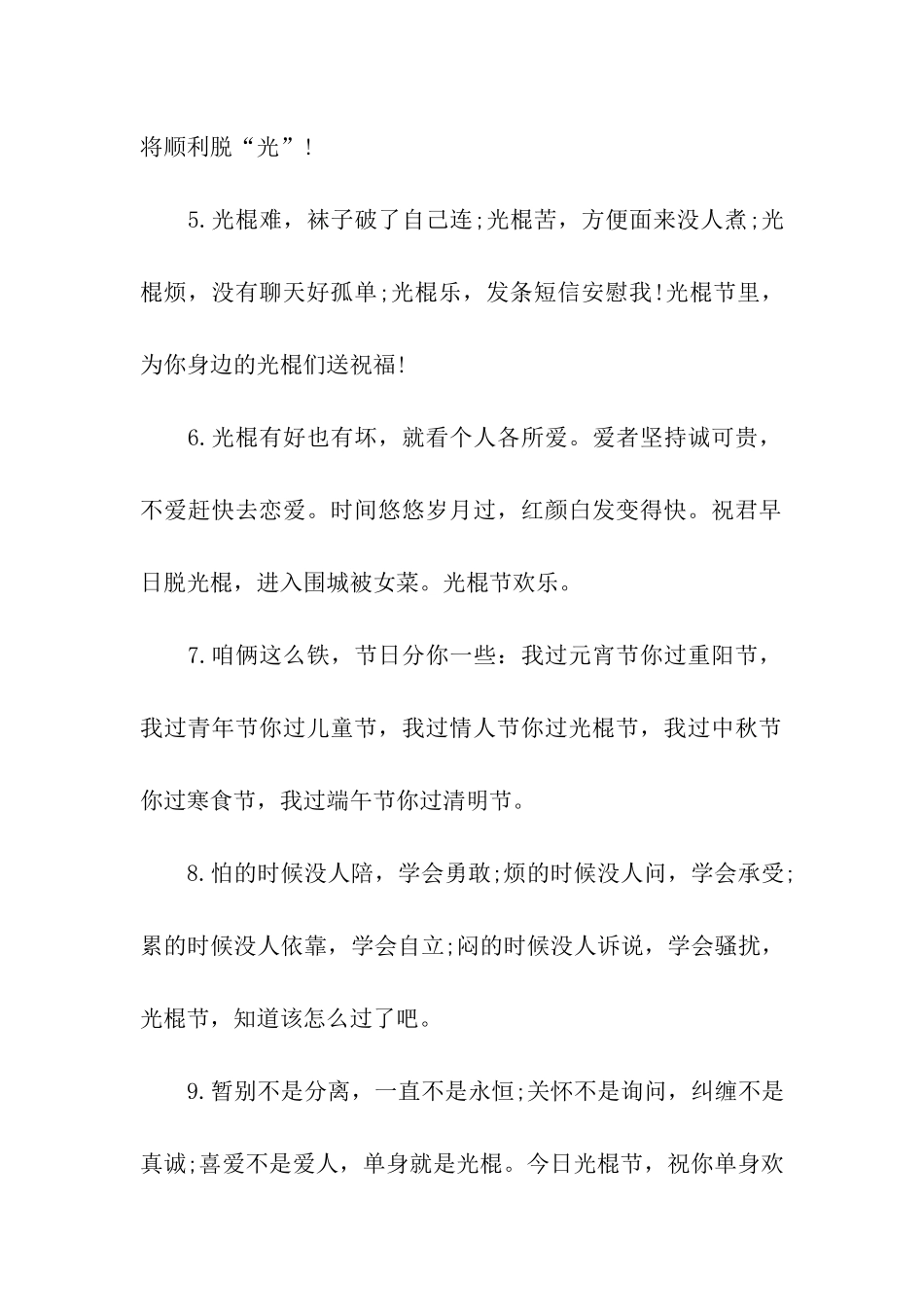 将顺利脱“光”！

5.光棍难，袜子破了自己连;光棍苦，方便面来没人煮;光棍烦，没有聊天好孤单;光棍乐，发条短信安慰我!光棍节里，为你身边的光棍们送祝福!

6.光棍有好也有坏，就看个人各所爱。爱者坚持诚可贵，不爱赶快去恋爱。时间悠悠岁月过，红颜白发变得快。祝君早日脱光棍，进入围城被女菜。光棍节欢乐。

7.咱俩这么铁，节日分你一些：我过元宵节你过重阳节，我过青年节你过儿童节，我过情人节你过光棍节，我过中秋节你过寒食节，我过端午节你过清明节。

8.怕的时候没人陪，学会勇敢;烦的时候没人问，学会承受;累的时候没人依靠，学会自立;闷的时候没人诉说，学会骚扰，光棍节，知道该怎么过了吧。

9.暂别不是分离，一直不是永恒;关怀不是询问，纠缠不是真诚;喜爱不是爱人，单身就是光棍。今日光棍节，祝你单身欢